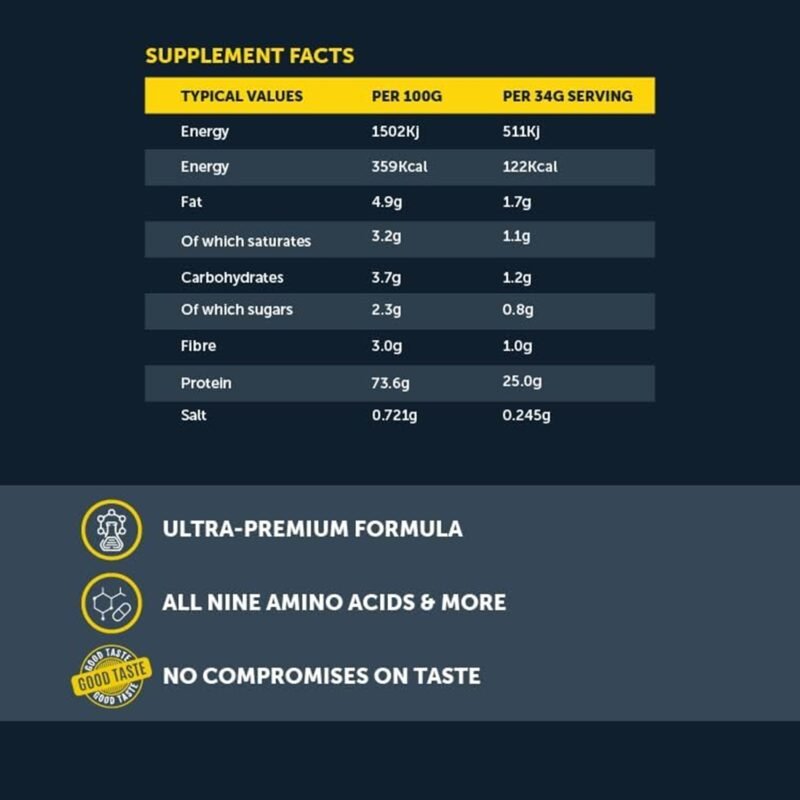 SUPPLEMENT FACTS

| TYPICAL VALUES | PER 100G | PER 34G SERVING |
|---|---|---|
| Energy | 1502Kj | 511Kj |
| Energy | 359Kcal | 122Kcal |
| Fat | 4.9g | 1.7g |
| Of which saturates | 3.2g | 1.1g |
| Carbohydrates | 3.7g | 1.2g |
| Of which sugars | 2.3g | 0.8g |
| Fibre | 3.0g | 1.0g |
| Protein | 73.6g | 25.0g |
| Salt | 0.721g | 0.245g |

ULTRA-PREMIUM FORMULA

ALL NINE AMINO ACIDS & MORE

GOOD TASTE GOOD TASTE GOOD TASTE

NO COMPROMISES ON TASTE